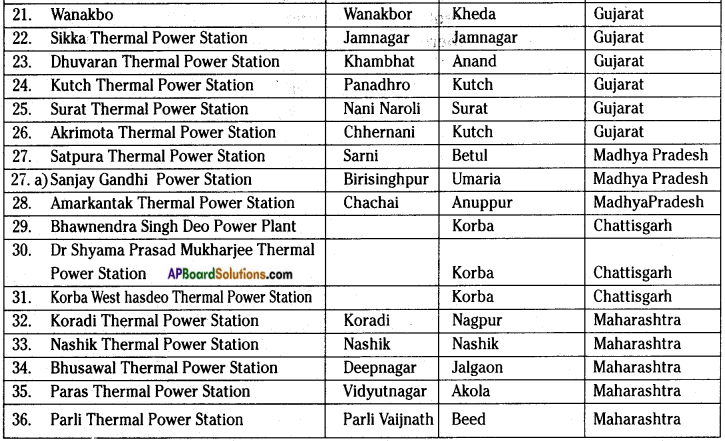 | | | | |
|---|---|---|---|
| 21. Wanakbo | Wanakbor | Kheda | Gujarat |
| 22. Sikka Thermal Power Station | Jamnagar | Jamnagar | Gujarat |
| 23. Dhuvaran Thermal Power Station | Khambhat | Anand | Gujarat |
| 24. Kutch Thermal Power Station | Panadhro | Kutch | Gujarat |
| 25. Surat Thermal Power Station | Nani Naroli | Surat | Gujarat |
| 26. Akrimota Thermal Power Station | Chhernani | Kutch | Gujarat |
| 27. Satpura Thermal Power Station | Sarni | Betul | Madhya Pradesh |
| 27. a) Sanjay Gandhi Power Station | Birisinghpur | Umaria | Madhya Pradesh |
| 28. Amarkantak Thermal Power Station | Chachai | Anuppur | MadhyaPradesh |
| 29. Bhawnendra Singh Deo Power Plant | | Korba | Chattisgarh |
| 30. Dr Shyama Prasad Mukharjee Thermal Power Station APBoardSolutions.com | | Korba | Chattisgarh |
| 31. Korba West hasdeo Thermal Power Station | | Korba | Chattisgarh |
| 32. Koradi Thermal Power Station | Koradi | Nagpur | Maharashtra |
| 33. Nashik Thermal Power Station | Nashik | Nashik | Maharashtra |
| 34. Bhusawal Thermal Power Station | Deepnagar | Jalgaon | Maharashtra |
| 35. Paras Thermal Power Station | Vidyutnagar | Akola | Maharashtra |
| 36. Parli Thermal Power Station | Parli Vaijnath | Beed | Maharashtra |